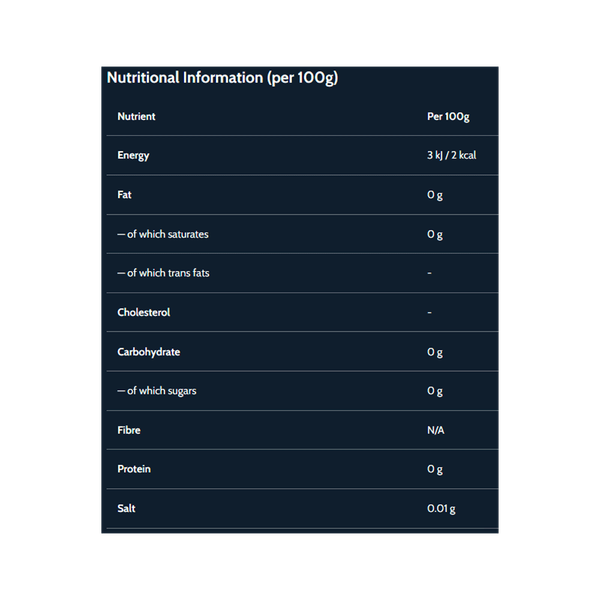 Nutritional Information (per 100g)

| Nutrient | Per 100g |
|---|---|
| Energy | 3 kJ / 2 kcal |
| Fat | 0 g |
| — of which saturates | 0 g |
| — of which trans fats | - |
| Cholesterol | - |
| Carbohydrate | 0 g |
| — of which sugars | 0 g |
| Fibre | N/A |
| Protein | 0 g |
| Salt | 0.01 g |